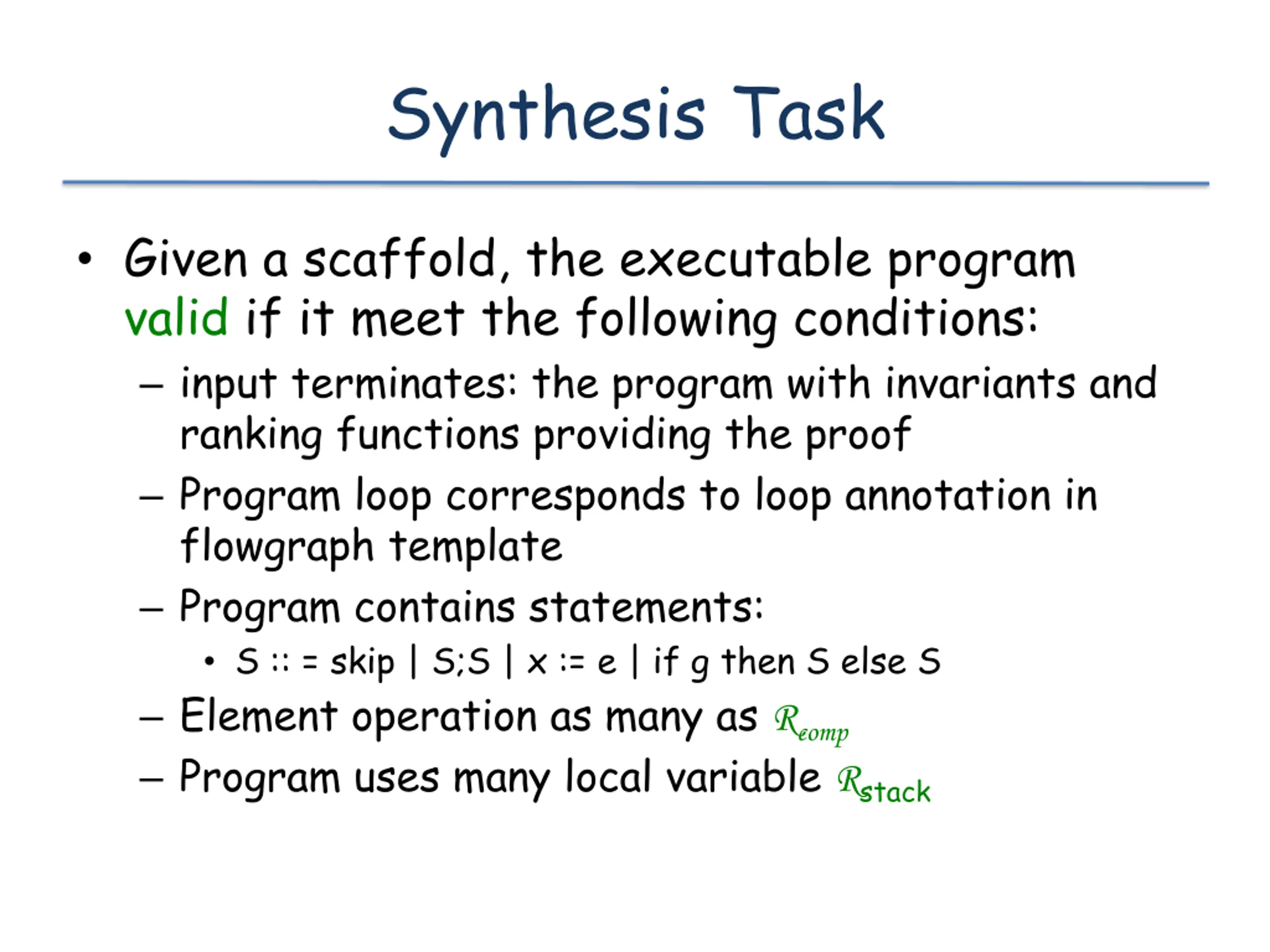 Synthesis Task

• Given a scaffold, the executable program valid if it meet the following conditions:
– input terminates: the program with invariants and ranking functions providing the proof
– Program loop corresponds to loop annotation in flowgraph template
– Program contains statements:
• S :: = skip | S;S | x := e | if g then S else S
– Element operation as many as $\mathcal{R}_{comp}$
– Program uses many local variable $\mathcal{R}_{stack}$